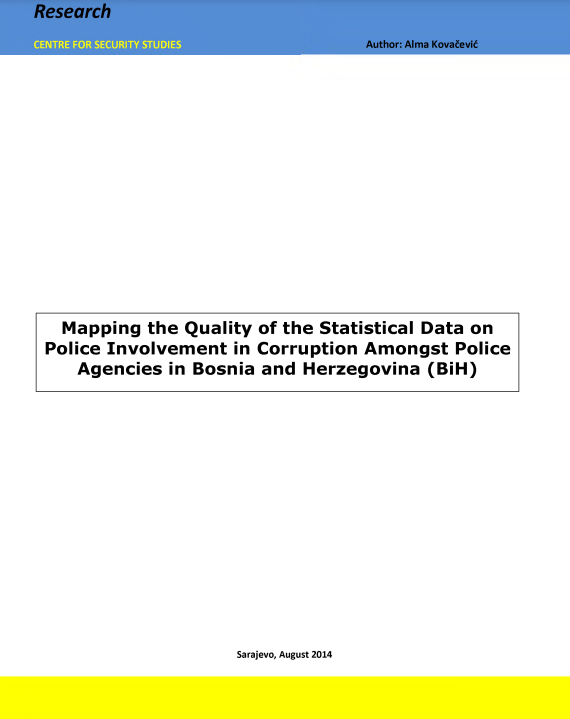 Research

CENTRE FOR SECURITY STUDIES

Author: Alma Kovačević

Mapping the Quality of the Statistical Data on Police Involvement in Corruption Amongst Police Agencies in Bosnia and Herzegovina (BiH)

Sarajevo, August 2014